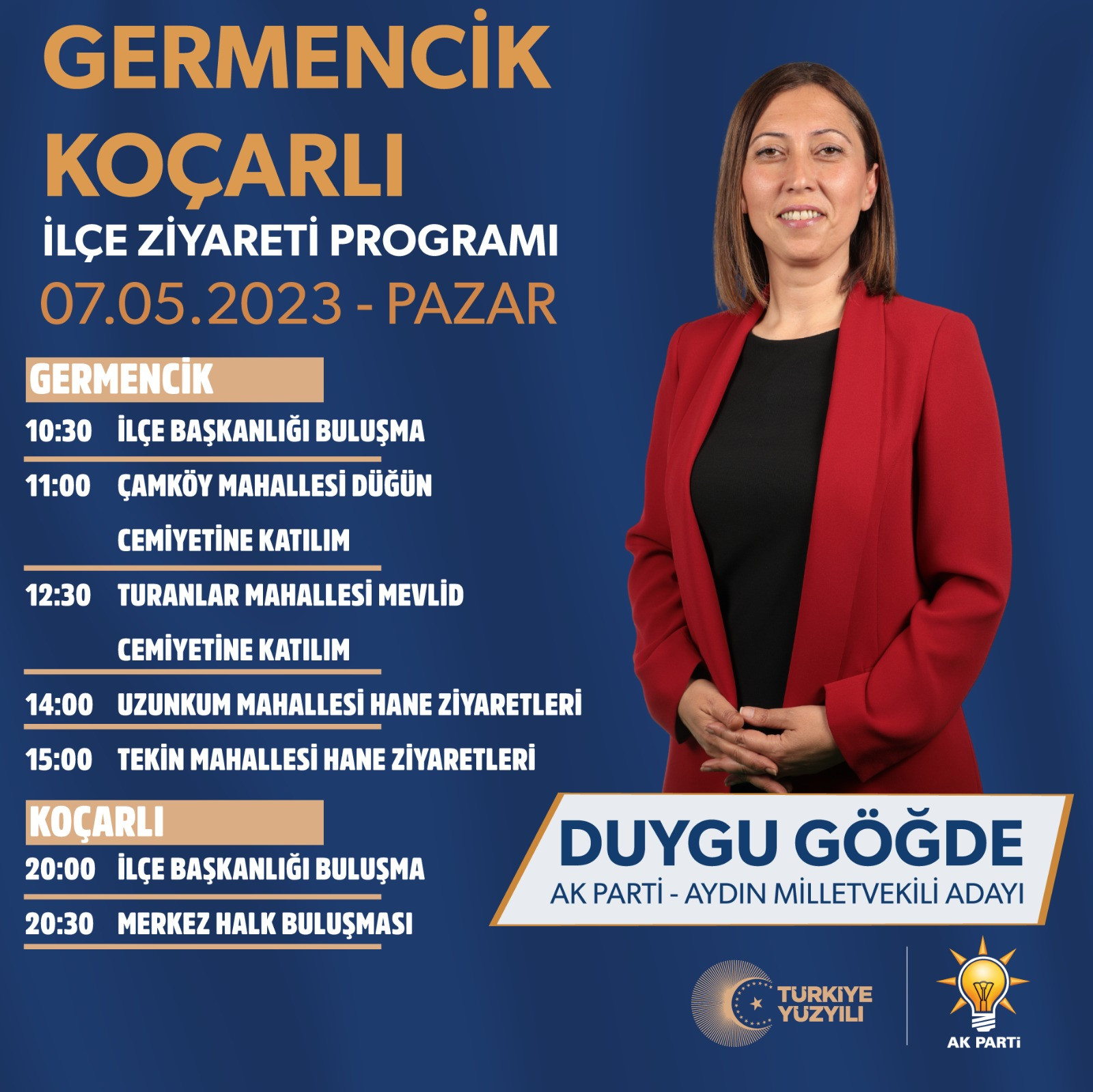 GERMENCİK
KOÇARLI
İLÇE ZİYARETİ PROGRAMI
07.05.2023 - PAZAR

GERMENCİK

10:30 İLÇE BAŞKANLIĞI BULUŞMA

11:00 ÇAMKÖY MAHALLESİ DÜĞÜN CEMİYETİNE KATILIM

12:30 TURANLAR MAHALLESİ MEVLİD CEMİYETİNE KATILIM

14:00 UZUNKUM MAHALLESİ HANE ZİYARETLERİ

15:00 TEKİN MAHALLESİ HANE ZİYARETLERİ

KOÇARLI

20:00 İLÇE BAŞKANLIĞI BULUŞMA

20:30 MERKEZ HALK BULUŞMASI

DUYGU GÖĞDE
AK PARTİ - AYDIN MİLLETVEKİLİ ADAYI

TÜRKİYE YÜZYILI

AK PARTİ